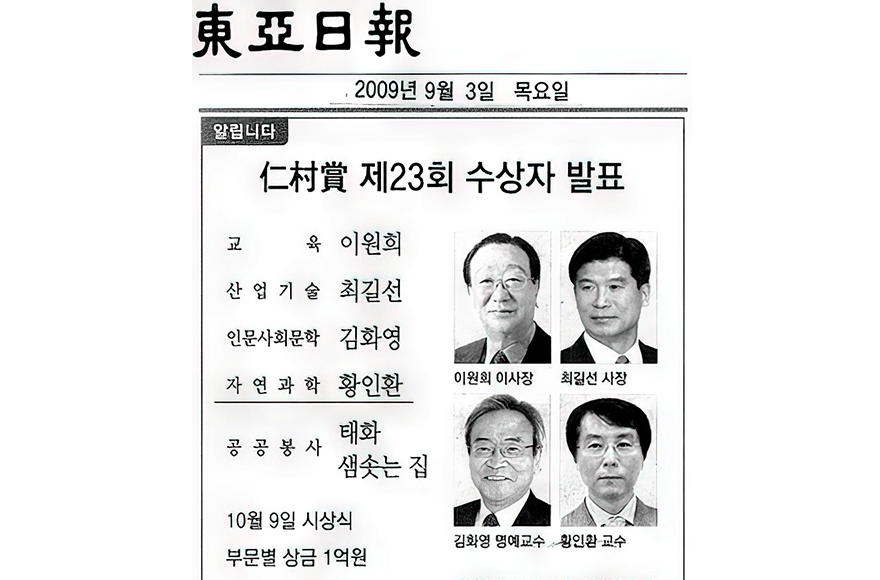 東亞日報

2009년 9월 3일 목요일

알립니다

仁村賞 제23회 수상자 발표

교 육 이원희

산업기술 최길선

인문사회문학 김화영

자연과학 황인환

공공봉사 태화 샘솟는 집

10월 9일 시상식

부문별 상금 1억원

이원희 이사장

최길선 사장

김화영 명예교수

황인환 교수